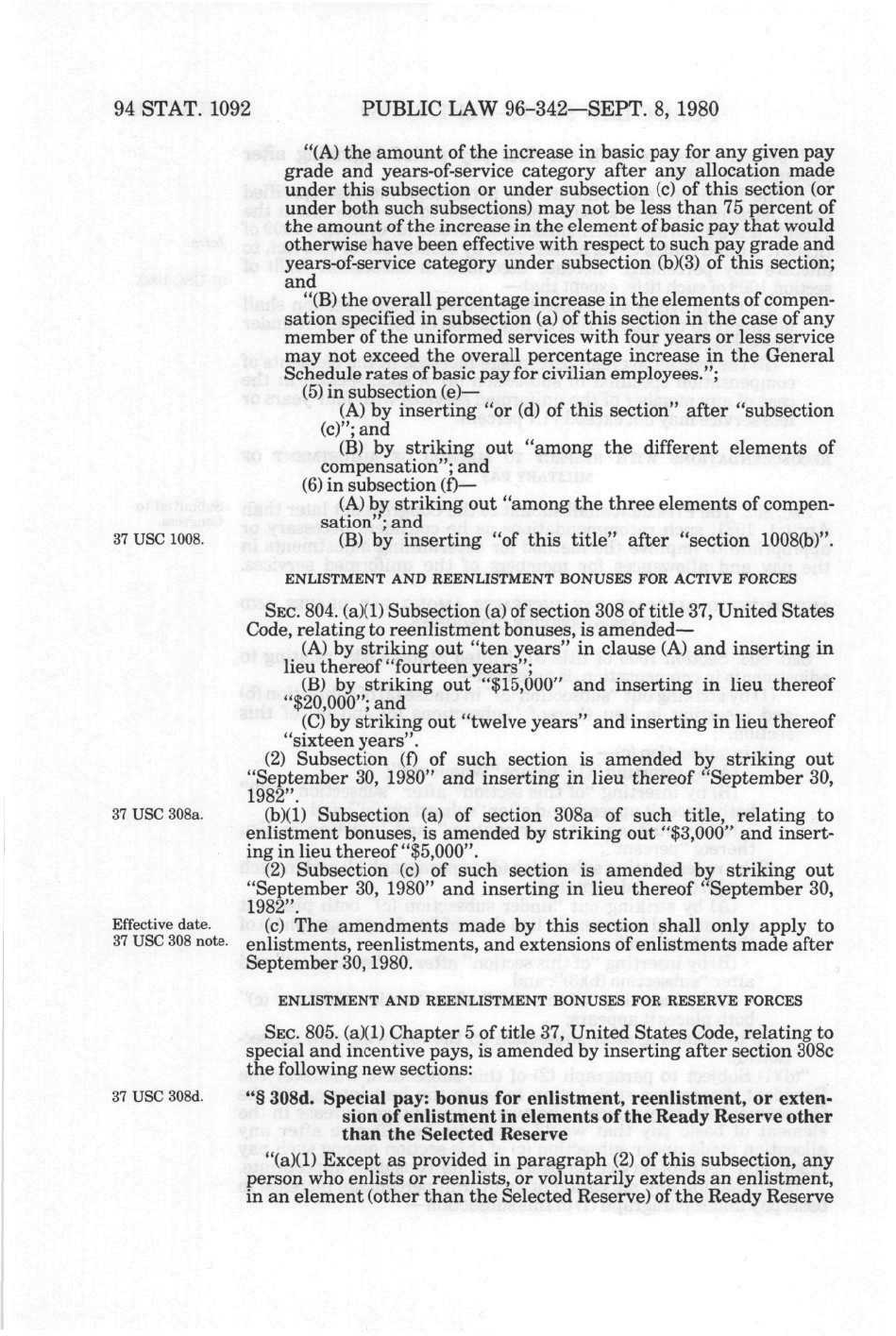 94 STAT. 1092    PUBLIC LAW 96-342—SEPT. 8, 1980

"(A) the amount of the increase in basic pay for any given pay grade and years-of-service category after any allocation made under this subsection or under subsection (c) of this section (or under both such subsections) may not be less than 75 percent of the amount of the increase in the element of basic pay that would otherwise have been effective with respect to such pay grade and years-of-service category under subsection (b)(3) of this section; and

"(B) the overall percentage increase in the elements of compensation specified in subsection (a) of this section in the case of any member of the uniformed services with four years or less service may not exceed the overall percentage increase in the General Schedule rates of basic pay for civilian employees.";

(5) in subsection (e)—

(A) by inserting "or (d) of this section" after "subsection (c)"; and

(B) by striking out "among the different elements of compensation"; and

(6) in subsection (f)—

(A) by striking out "among the three elements of compensation"; and

37 USC 1008.

(B) by inserting "of this title" after "section 1008(b)".

ENLISTMENT AND REENLISTMENT BONUSES FOR ACTIVE FORCES

SEC. 804. (a)(1) Subsection (a) of section 308 of title 37, United States Code, relating to reenlistment bonuses, is amended—

(A) by striking out "ten years" in clause (A) and inserting in lieu thereof "fourteen years";

(B) by striking out "$15,000" and inserting in lieu thereof "$20,000"; and

(C) by striking out "twelve years" and inserting in lieu thereof "sixteen years".

(2) Subsection (f) of such section is amended by striking out "September 30, 1980" and inserting in lieu thereof "September 30, 1982".

37 USC 308a.

(b)(1) Subsection (a) of section 308a of such title, relating to enlistment bonuses, is amended by striking out "$3,000" and inserting in lieu thereof "$5,000".

(2) Subsection (c) of such section is amended by striking out "September 30, 1980" and inserting in lieu thereof "September 30, 1982".

Effective date.
37 USC 308 note.

(c) The amendments made by this section shall only apply to enlistments, reenlistments, and extensions of enlistments made after September 30, 1980.

ENLISTMENT AND REENLISTMENT BONUSES FOR RESERVE FORCES

SEC. 805. (a)(1) Chapter 5 of title 37, United States Code, relating to special and incentive pays, is amended by inserting after section 308c the following new sections:

37 USC 308d.

"§ 308d. Special pay: bonus for enlistment, reenlistment, or extension of enlistment in elements of the Ready Reserve other than the Selected Reserve

"(a)(1) Except as provided in paragraph (2) of this subsection, any person who enlists or reenlists, or voluntarily extends an enlistment, in an element (other than the Selected Reserve) of the Ready Reserve